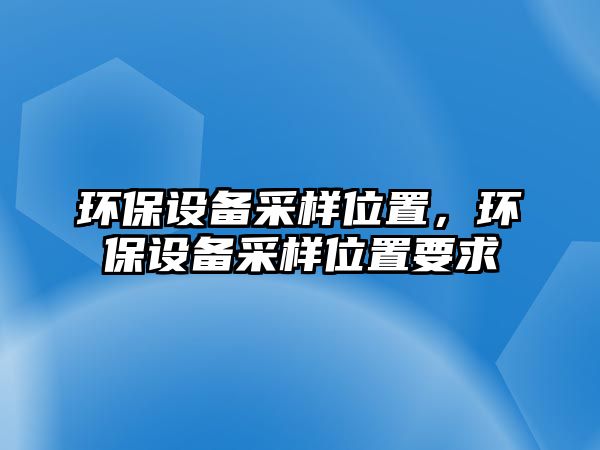 环保设备采样位置，环保设备采样位置要求